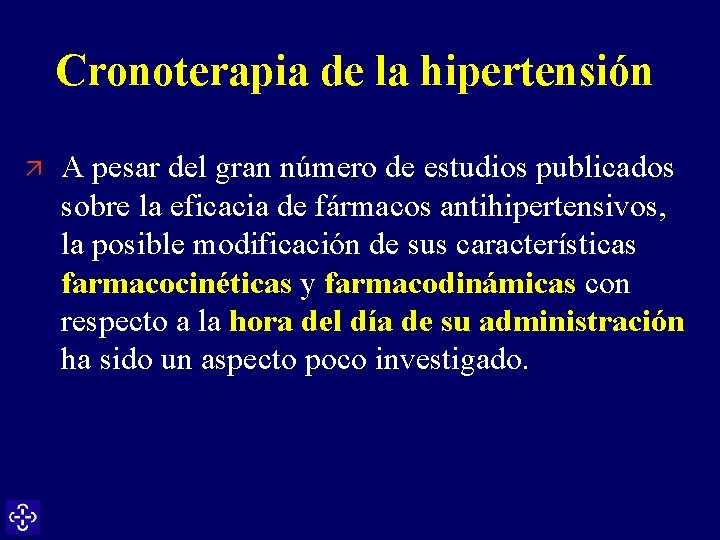 Cronoterapia de la hipertensión

A pesar del gran número de estudios publicados sobre la eficacia de fármacos antihipertensivos, la posible modificación de sus características farmacocinéticas y farmacodinámicas con respecto a la hora del día de su administración ha sido un aspecto poco investigado.